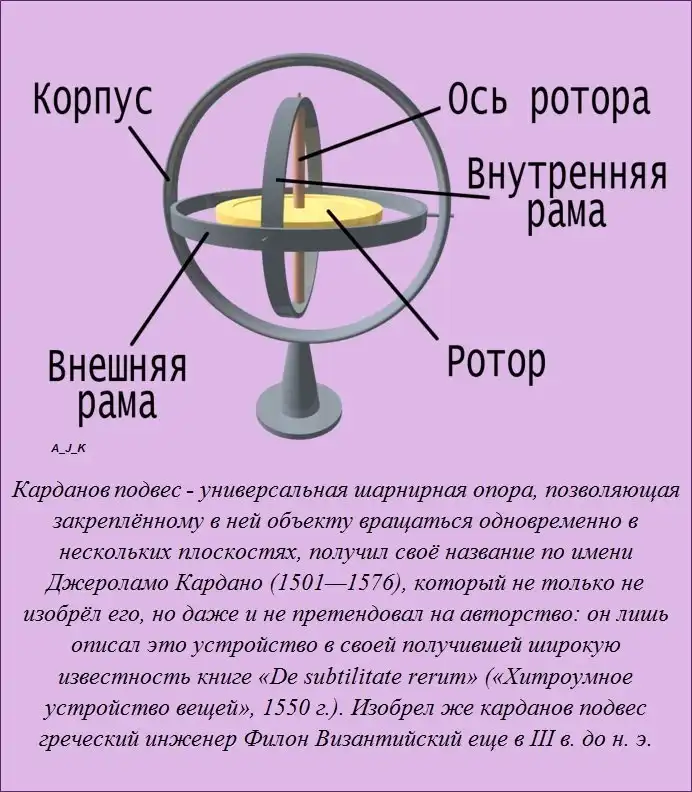 Корпус
Ось ротора
Внутренняя рама
Внешняя рама
Ротор
A_J_K

Карданов подвес - универсальная шарнирная опора, позволяющая закреплённому в ней объекту вращаться одновременно в нескольких плоскостях, получил своё название по имени Джероламо Кардано (1501—1576), который не только не изобрёл его, но даже и не претендовал на авторство: он лишь описал это устройство в своей получившей широкую известность книге «De subtilitate rerum» («Хитроумное устройство вещей», 1550 г.). Изобрел же карданов подвес греческий инженер Филон Византийский еще в III в. до н. э.